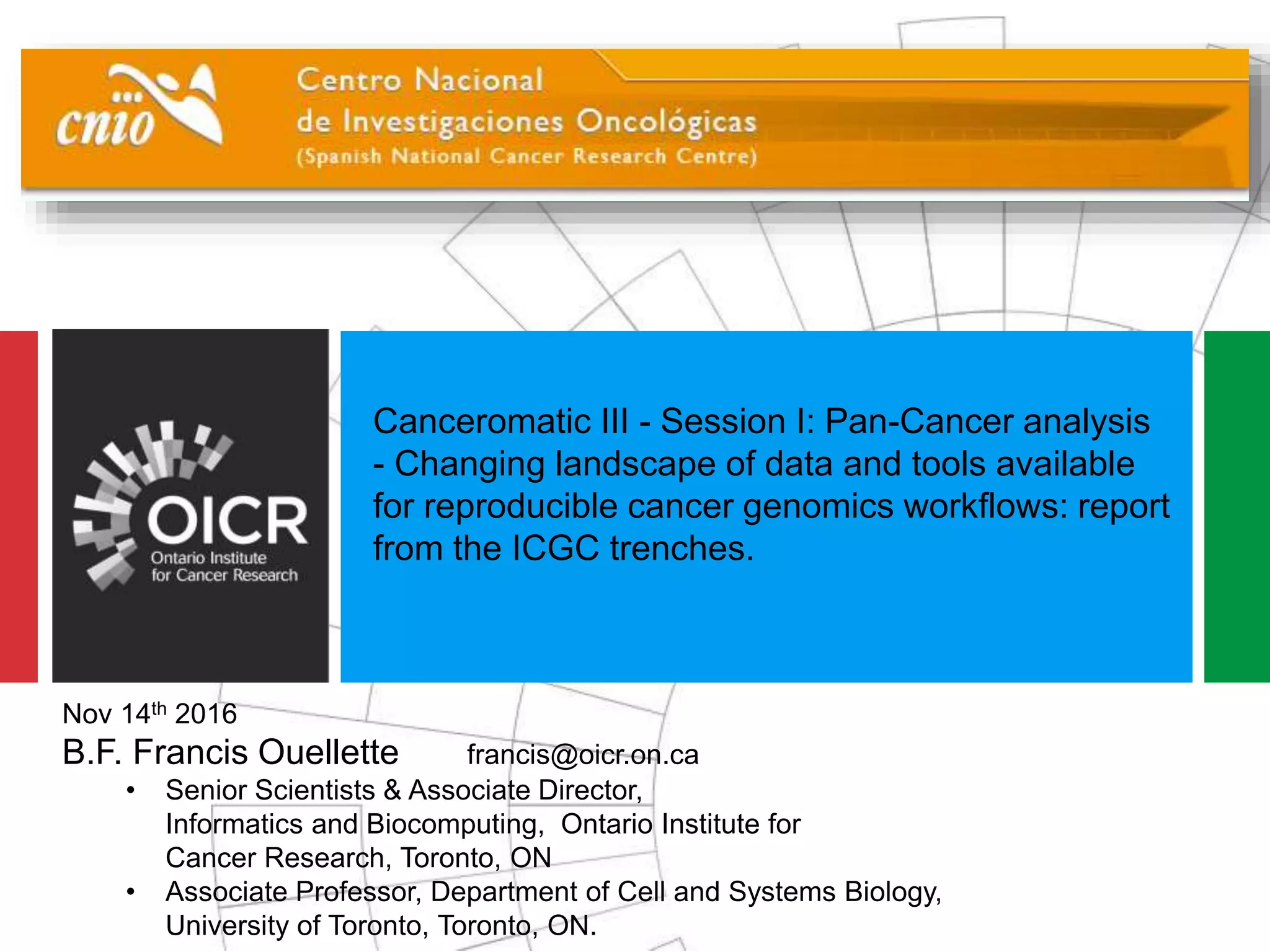 cnio

Centro Nacional
de Investigaciones Oncológicas
(Spanish National Cancer Research Centre)

OICR
Ontario Institute for Cancer Research

Canceromatic III - Session I: Pan-Cancer analysis - Changing landscape of data and tools available for reproducible cancer genomics workflows: report from the ICGC trenches.

Nov 14$^{th}$ 2016
B.F. Francis Ouellette francis@oicr.on.ca
• Senior Scientists & Associate Director, Informatics and Biocomputing, Ontario Institute for Cancer Research, Toronto, ON
• Associate Professor, Department of Cell and Systems Biology, University of Toronto, Toronto, ON.